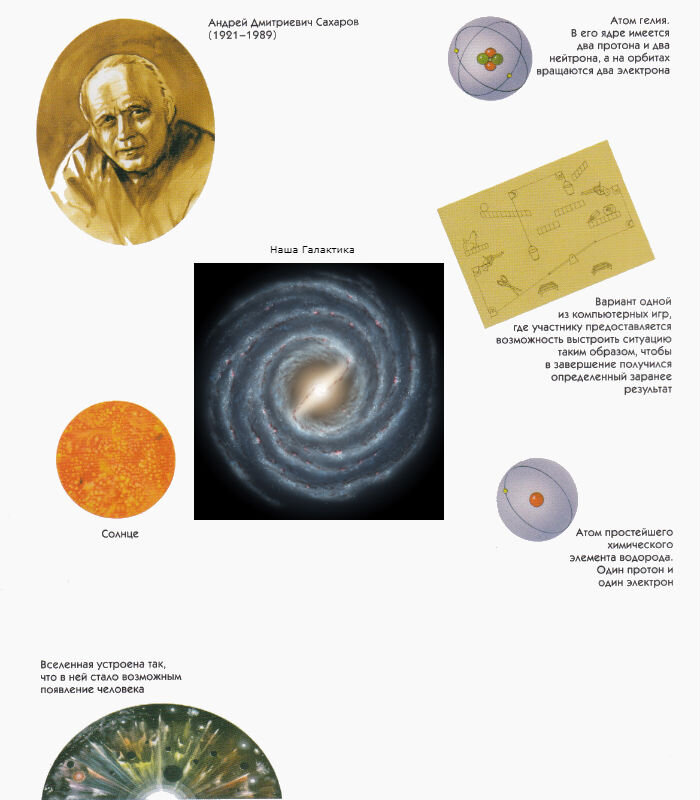 Андрей Дмитриевич Сахаров
(1921–1989)

Атом гелия.
В его ядре имеется два протона и два нейтрона, а на орбитах вращаются два электрона

Наша Галактика

Вариант одной из компьютерных игр, где участнику предоставляется возможность выстроить ситуацию таким образом, чтобы в завершение получился определенный заранее результат

Солнце

Атом простейшего химического элемента водорода. Один протон и один электрон

Вселенная устроена так, что в ней стало возможным появление человека